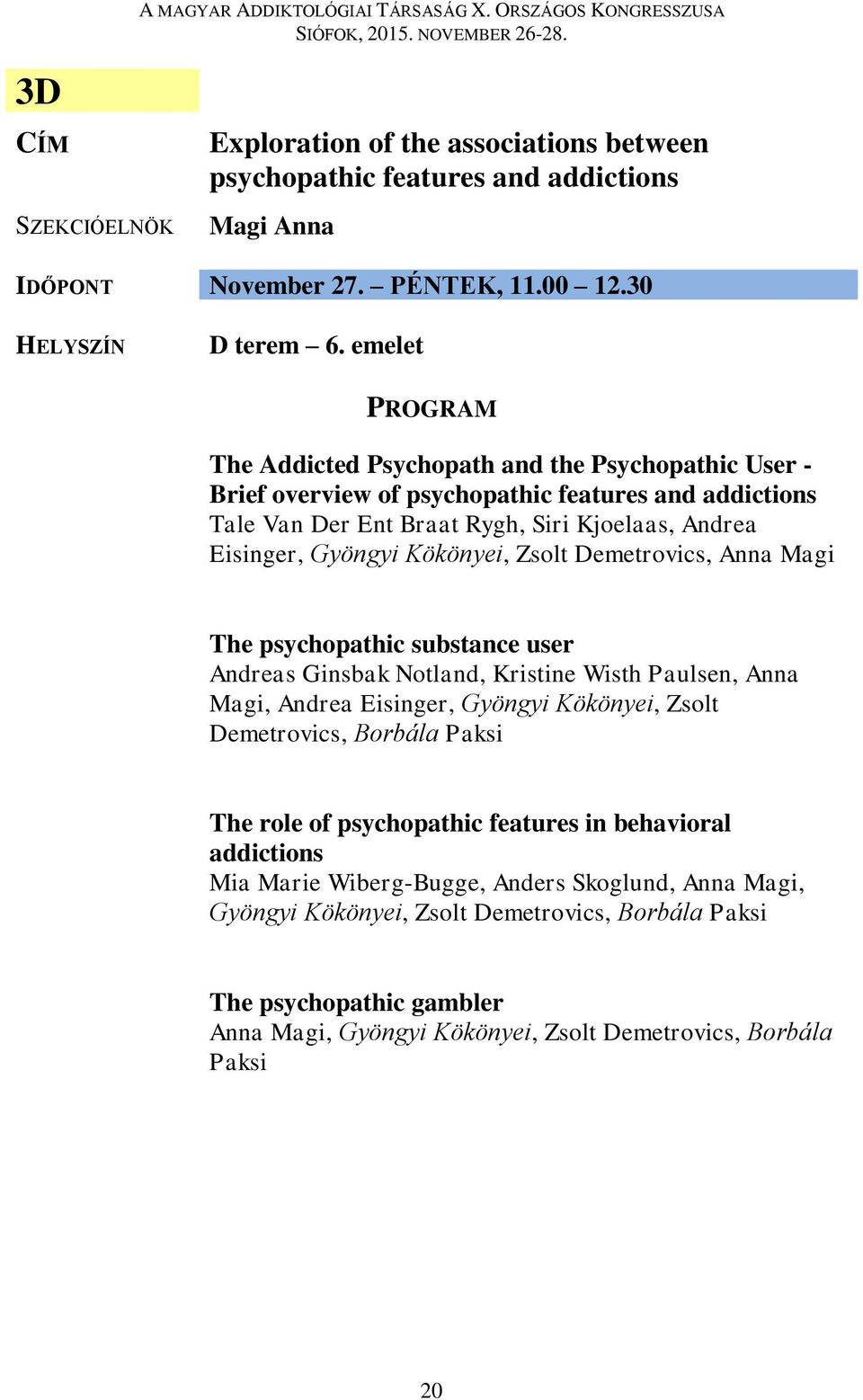 A MAGYAR ADDIKTOLÓGIAI TÁRSASÁG X. ORSZÁGOS KONGRESSZUSA
SIÓFOK, 2015. NOVEMBER 26-28.

3D

CÍM Exploration of the associations between psychopathic features and addictions

SZEKCIÓELNÖK Magi Anna

IDŐPONT November 27. – PÉNTEK, 11.00 – 12.30

HELYSZÍN D terem – 6. emelet

PROGRAM

The Addicted Psychopath and the Psychopathic User - Brief overview of psychopathic features and addictions
Tale Van Der Ent Braat Rygh, Siri Kjoelaas, Andrea Eisinger, Gyöngyi Kökönyei, Zsolt Demetrovics, Anna Magi

The psychopathic substance user
Andreas Ginsbak Notland, Kristine Wisth Paulsen, Anna Magi, Andrea Eisinger, Gyöngyi Kökönyei, Zsolt Demetrovics, Borbála Paksi

The role of psychopathic features in behavioral addictions
Mia Marie Wiberg-Bugge, Anders Skoglund, Anna Magi, Gyöngyi Kökönyei, Zsolt Demetrovics, Borbála Paksi

The psychopathic gambler
Anna Magi, Gyöngyi Kökönyei, Zsolt Demetrovics, Borbála Paksi

20